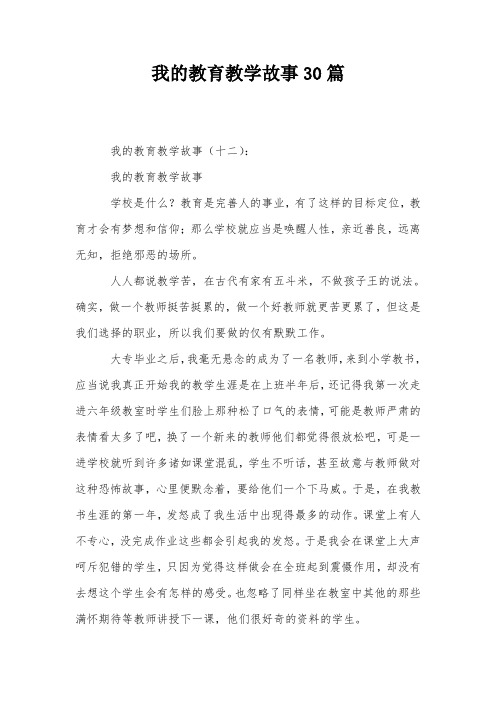 我的教育教学故事30篇

我的教育教学故事（十二）：

我的教育教学故事

学校是什么？教育是完善人的事业，有了这样的目标定位，教育才会有梦想和信仰；那么学校就应当是唤醒人性，亲近善良，远离无知，拒绝邪恶的场所。

人人都说教学苦，在古代有家有五斗米，不做孩子王的说法。确实，做一个教师挺苦挺累的，做一个好教师就更苦更累了，但这是我们选择的职业，所以我们要做的仅有默默工作。

大专毕业之后，我毫无悬念的成为了一名教师，来到小学教书，应当说我真正开始我的教学生涯是在上班半年后，还记得我第一次走进六年级教室时学生们脸上那种松了口气的表情，可能是教师严肃的表情看太多了吧，换了一个新来的教师他们都觉得很放松吧，可是一进学校就听到许多诸如课堂混乱，学生不听话，甚至故意与教师做对这种恐怖故事，心里便默念着，要给他们一个下马威。于是，在我教书生涯的第一年，发怒成了我生活中出现得最多的动作。课堂上有人不专心，没完成作业这些都会引起我的发怒。于是我会在课堂上大声呵斥犯错的学生，只因为觉得这样做会在全班起到震慑作用，却没有去想这个学生会有怎样的感受。也忽略了同样坐在教室中其他的那些满怀期待等教师讲授下一课，他们很好奇的资料的学生。